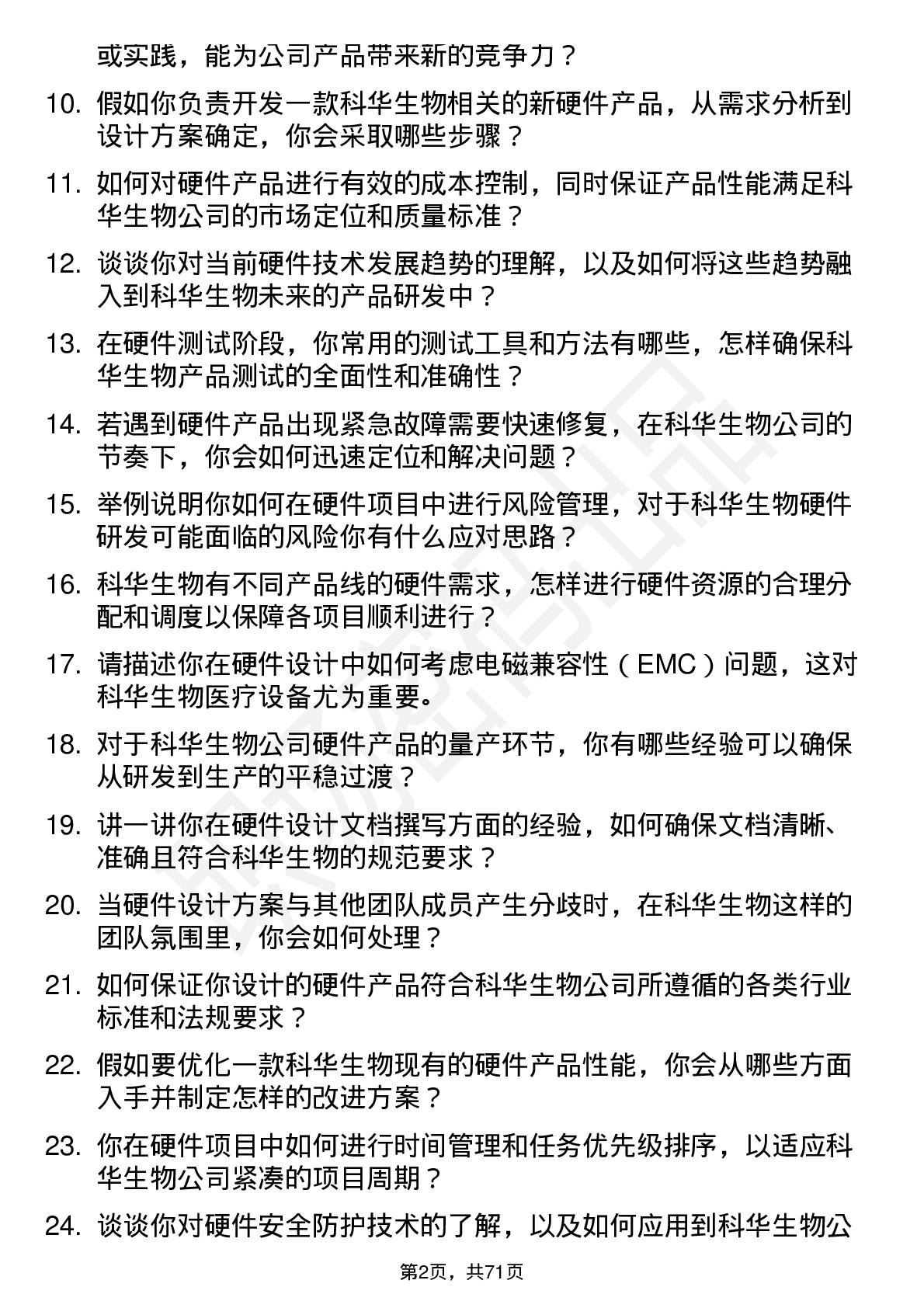 或实践，能为公司产品带来新的竞争力？

10. 假如你负责开发一款科华生物相关的新硬件产品，从需求分析到设计方案确定，你会采取哪些步骤？

11. 如何对硬件产品进行有效的成本控制，同时保证产品性能满足科华生物公司的市场定位和质量标准？

12. 谈谈你对当前硬件技术发展趋势的理解，以及如何将这些趋势融入到科华生物未来的产品研发中？

13. 在硬件测试阶段，你常用的测试工具和方法有哪些，怎样确保科华生物产品测试的全面性和准确性？

14. 若遇到硬件产品出现紧急故障需要快速修复，在科华生物公司的节奏下，你会如何迅速定位和解决问题？

15. 举例说明你如何在硬件项目中进行风险管理，对于科华生物硬件研发可能面临的风险你有什么应对思路？

16. 科华生物有不同产品线的硬件需求，怎样进行硬件资源的合理分配和调度以保障各项目顺利进行？

17. 请描述你在硬件设计中如何考虑电磁兼容性（EMC）问题，这对科华生物医疗设备尤为重要。

18. 对于科华生物公司硬件产品的量产环节，你有哪些经验可以确保从研发到生产的平稳过渡？

19. 讲一讲你在硬件设计文档撰写方面的经验，如何确保文档清晰、准确且符合科华生物的规范要求？

20. 当硬件设计方案与其他团队成员产生分歧时，在科华生物这样的团队氛围里，你会如何处理？

21. 如何保证你设计的硬件产品符合科华生物公司所遵循的各类行业标准和法规要求？

22. 假如要优化一款科华生物现有的硬件产品性能，你会从哪些方面入手并制定怎样的改进方案？

23. 你在硬件项目中如何进行时间管理和任务优先级排序，以适应科华生物公司紧凑的项目周期？

24. 谈谈你对硬件安全防护技术的了解，以及如何应用到科华生物公

第2页，共71页